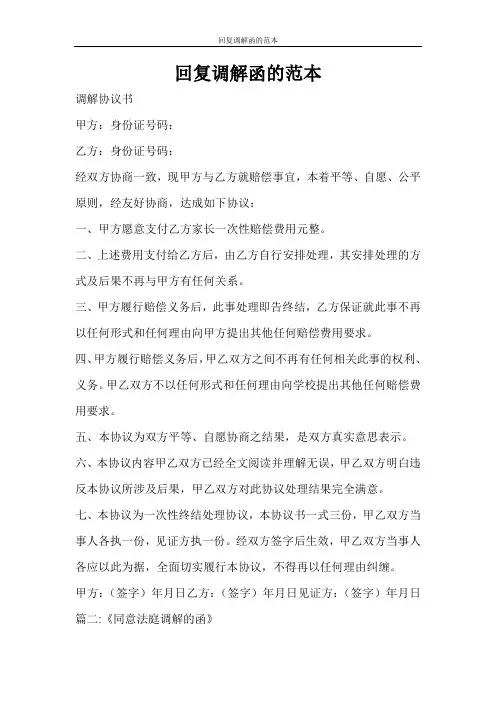 回复调解函的范本

回复调解函的范本

调解协议书

甲方：身份证号码：

乙方：身份证号码：

经双方协商一致，现甲方与乙方就赔偿事宜，本着平等、自愿、公平原则，经友好协商，达成如下协议：

一、甲方愿意支付乙方家长一次性赔偿费用元整。

二、上述费用支付给乙方后，由乙方自行安排处理，其安排处理的方式及后果不再与甲方有任何关系。

三、甲方履行赔偿义务后，此事处理即告终结，乙方保证就此事不再以任何形式和任何理由向甲方提出其他任何赔偿费用要求。

四、甲方履行赔偿义务后，甲乙双方之间不再有任何相关此事的权利、义务。甲乙双方不以任何形式和任何理由向学校提出其他任何赔偿费用要求。

五、本协议为双方平等、自愿协商之结果，是双方真实意思表示。

六、本协议内容甲乙双方已经全文阅读并理解无误，甲乙双方明白违反本协议所涉及后果，甲乙双方对此协议处理结果完全满意。

七、本协议为一次性终结处理协议，本协议书一式三份，甲乙双方当事人各执一份，见证方执一份。经双方签字后生效，甲乙双方当事人各应以此为据，全面切实履行本协议，不得再以任何理由纠缠。

甲方：（签字）年月日乙方：（签字）年月日见证方：（签字）年月日

篇二:《同意法庭调解的函》